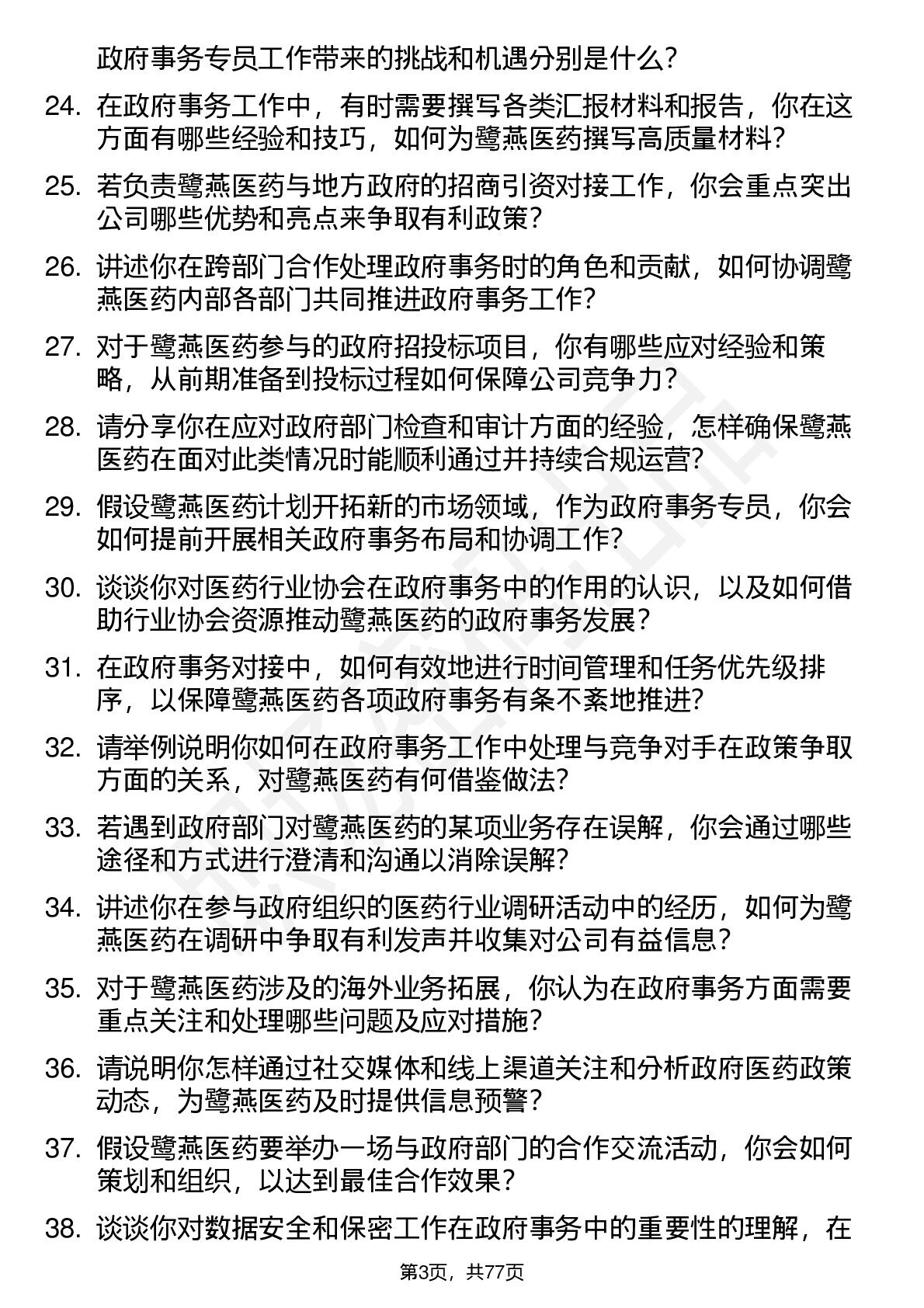 政府事务专员工作带来的挑战和机遇分别是什么？

24. 在政府事务工作中，有时需要撰写各类汇报材料和报告，你在这方面有哪些经验和技巧，如何为鹭燕医药撰写高质量材料？

25. 若负责鹭燕医药与地方政府的招商引资对接工作，你会重点突出公司哪些优势和亮点来争取有利政策？

26. 讲述你在跨部门合作处理政府事务时的角色和贡献，如何协调鹭燕医药内部各部门共同推进政府事务工作？

27. 对于鹭燕医药参与的政府招投标项目，你有哪些应对经验和策略，从前期准备到投标过程如何保障公司竞争力？

28. 请分享你在应对政府部门检查和审计方面的经验，怎样确保鹭燕医药在面对此类情况时能顺利通过并持续合规运营？

29. 假设鹭燕医药计划开拓新的市场领域，作为政府事务专员，你会如何提前开展相关政府事务布局和协调工作？

30. 谈谈你对医药行业协会在政府事务中的作用的认识，以及如何借助行业协会资源推动鹭燕医药的政府事务发展？

31. 在政府事务对接中，如何有效地进行时间管理和任务优先级排序，以保障鹭燕医药各项政府事务有条不紊地推进？

32. 请举例说明你如何在政府事务工作中处理与竞争对手在政策争取方面的关系，对鹭燕医药有何借鉴做法？

33. 若遇到政府部门对鹭燕医药的某项业务存在误解，你会通过哪些途径和方式进行澄清和沟通以消除误解？

34. 讲述你在参与政府组织的医药行业调研活动中的经历，如何为鹭燕医药在调研中争取有利发声并收集对公司有益信息？

35. 对于鹭燕医药涉及的海外业务拓展，你认为在政府事务方面需要重点关注和处理哪些问题及应对措施？

36. 请说明你怎样通过社交媒体和线上渠道关注和分析政府医药政策动态，为鹭燕医药及时提供信息预警？

37. 假设鹭燕医药要举办一场与政府部门的合作交流活动，你会如何策划和组织，以达到最佳合作效果？

38. 谈谈你对数据安全和保密工作在政府事务中的重要性的理解，在

第3页，共77页